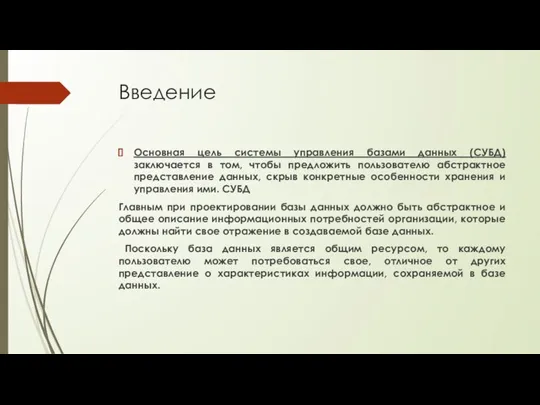 Введение

Основная цель системы управления базами данных (СУБД) заключается в том, чтобы предложить пользователю абстрактное представление данных, скрыв конкретные особенности хранения и управления ими. СУБД

Главным при проектировании базы данных должно быть абстрактное и общее описание информационных потребностей организации, которые должны найти свое отражение в создаваемой базе данных.

Поскольку база данных является общим ресурсом, то каждому пользователю может потребоваться свое, отличное от других представление о характеристиках информации, сохраняемой в базе данных.